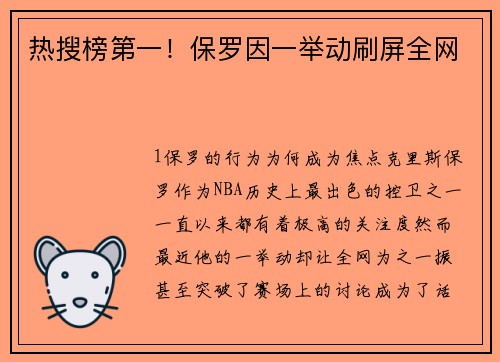 热搜榜第一！保罗因一举动刷屏全网

1保罗的行为为何成为焦点克里斯保罗作为NBA历史上最出色的控卫之一一直以来都有着极高的关注度然而最近他的一举动却让全网为之一振甚至突破了赛场上的讨论成为了话